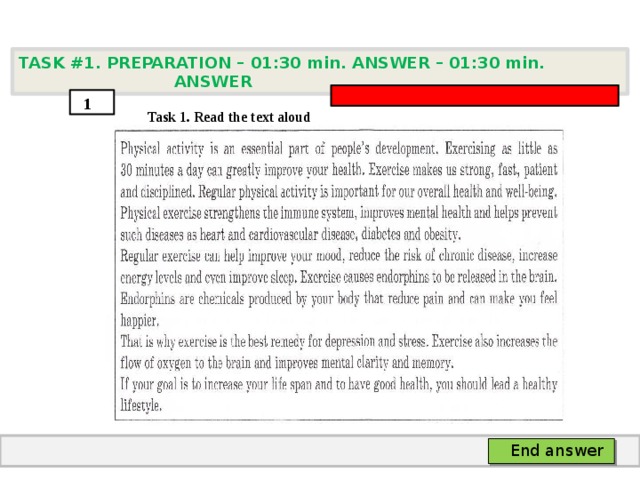 TASK #1. PREPARATION – 01:30 min. ANSWER – 01:30 min. ANSWER

1

Task 1. Read the text aloud

Physical activity is an essential part of people's development. Exercising as little as 30 minutes a day can greatly improve your health. Exercise makes us strong, fast, patient and disciplined. Regular physical activity is important for our overall health and well-being. Physical exercise strengthens the immune system, improves mental health and helps prevent such diseases as heart and cardiovascular disease, diabetes and obesity.
Regular exercise can help improve your mood, reduce the risk of chronic disease, increase energy levels and even improve sleep. Exercise causes endorphins to be released in the brain. Endorphins are chemicals produced by your body that reduce pain and can make you feel happier.
That is why exercise is the best remedy for depression and stress. Exercise also increases the flow of oxygen to the brain and improves mental clarity and memory.
If your goal is to increase your life span and to have good health, you should lead a healthy lifestyle.

End answer